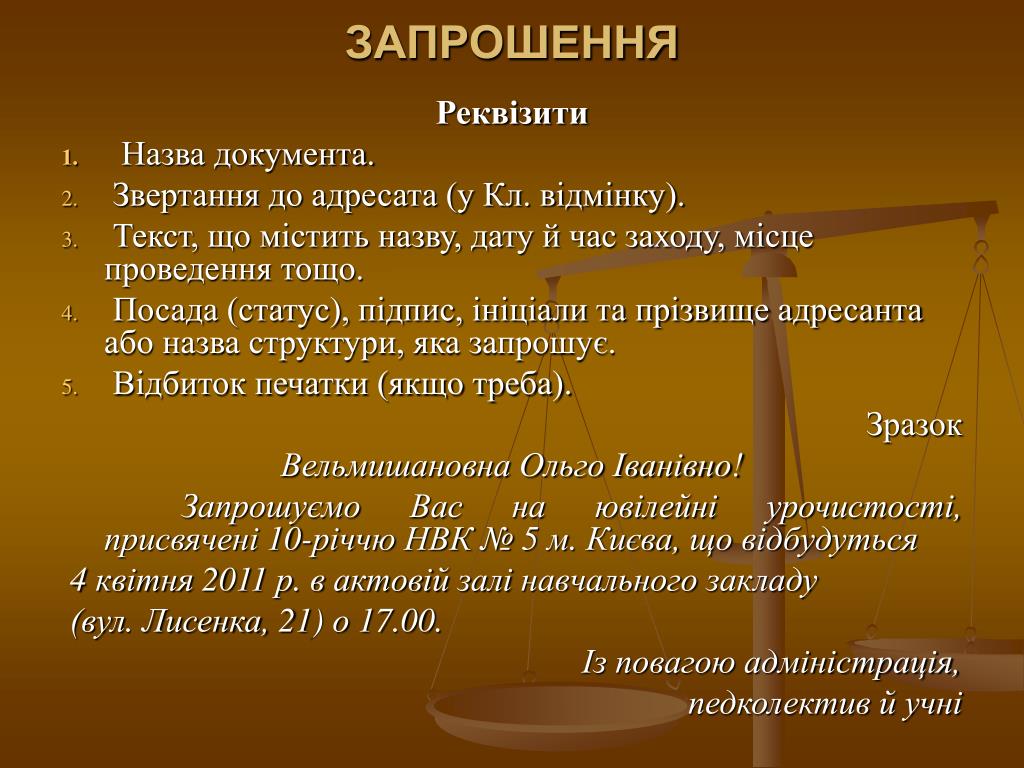 ЗАПРОШЕННЯ

Реквізити

1. Назва документа.
2. Звертання до адресата (у Кл. відмінку).
3. Текст, що містить назву, дату й час заходу, місце проведення тощо.
4. Посада (статус), підпис, ініціали та прізвище адресанта або назва структури, яка запрошує.
5. Відбиток печатки (якщо треба).

Зразок

Вельмишановна Ольго Іванівно!

Запрошуємо Вас на ювілейні урочистості, присвячені 10-річчю НВК № 5 м. Києва, що відбудуться 4 квітня 2011 р. в актовій залі навчального закладу (вул. Лисенка, 21) о 17.00.

Із повагою адміністрація, педколектив й учні